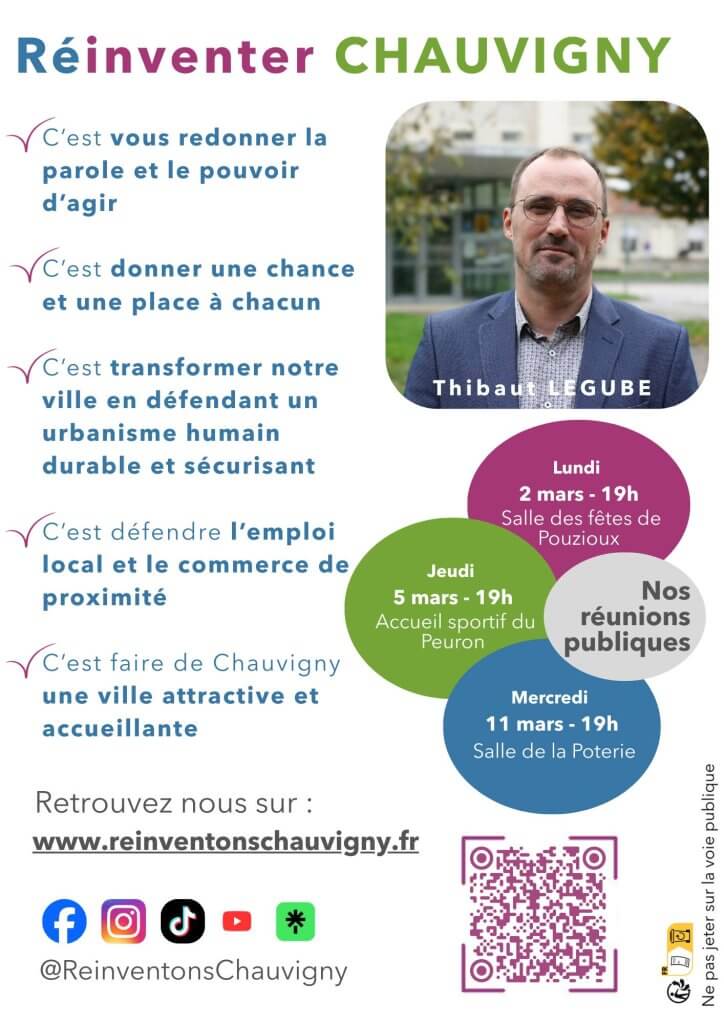 Réinventer CHAUVIGNY

C'est vous redonner la parole et le pouvoir d'agir

C'est donner une chance et une place à chacun

C'est transformer notre ville en défendant un urbanisme humain durable et sécurisant

C'est défendre l'emploi local et le commerce de proximité

C'est faire de Chauvigny une ville attractive et accueillante

Thibaut LEGUBE

Lundi
2 mars - 19h
Salle des fêtes de Pouzioux

Jeudi
5 mars - 19h
Accueil sportif du Peuron

Nos réunions publiques

Mercredi
11 mars - 19h
Salle de la Poterie

Retrouvez nous sur :
www.reinventonschauvigny.fr

@ReinventonsChauvigny

Ne pas jeter sur la voie publique